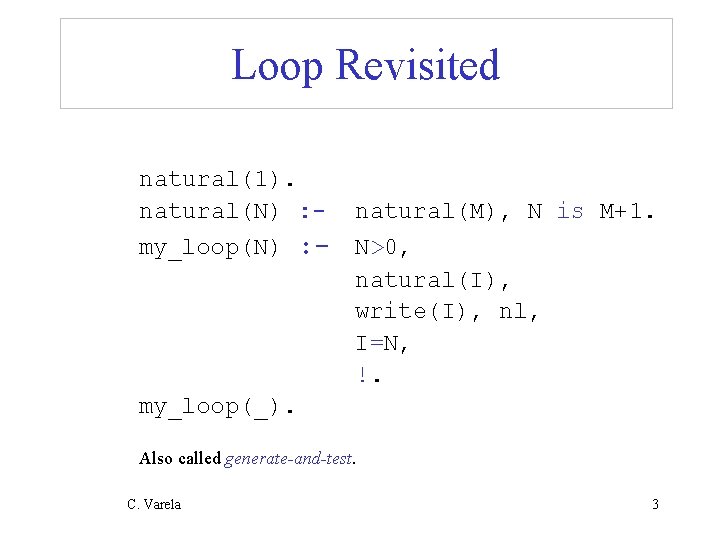 Loop Revisited

natural(1).
natural(N) :- natural(M), N is M+1.
my_loop(N) :- N>0,
natural(I),
write(I), nl,
I=N,
!.
my_loop(_).

Also called generate-and-test.

C. Varela

3